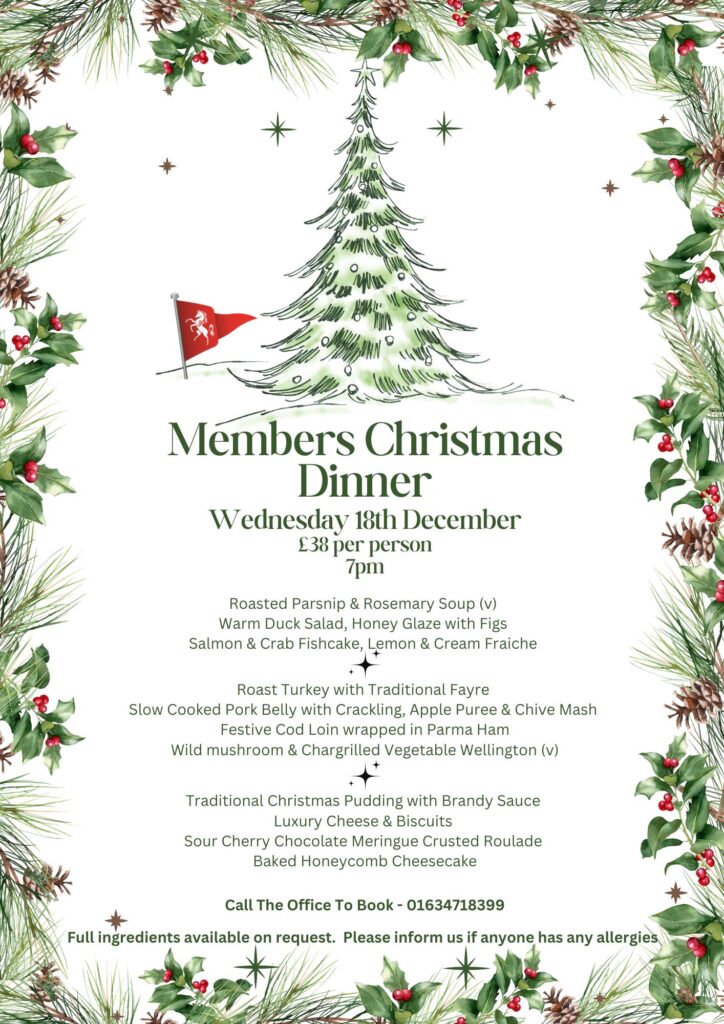 Members Christmas Dinner

Wednesday 18th December
£38 per person
7pm

Roasted Parsnip & Rosemary Soup (v)
Warm Duck Salad, Honey Glaze with Figs
Salmon & Crab Fishcake, Lemon & Cream Fraiche

Roast Turkey with Traditional Fayre
Slow Cooked Pork Belly with Crackling, Apple Puree & Chive Mash
Festive Cod Loin wrapped in Parma Ham
Wild mushroom & Chargrilled Vegetable Wellington (v)

Traditional Christmas Pudding with Brandy Sauce
Luxury Cheese & Biscuits
Sour Cherry Chocolate Meringue Crusted Roulade
Baked Honeycomb Cheesecake

Call The Office To Book - 01634718399

Full ingredients available on request. Please inform us if anyone has any allergies